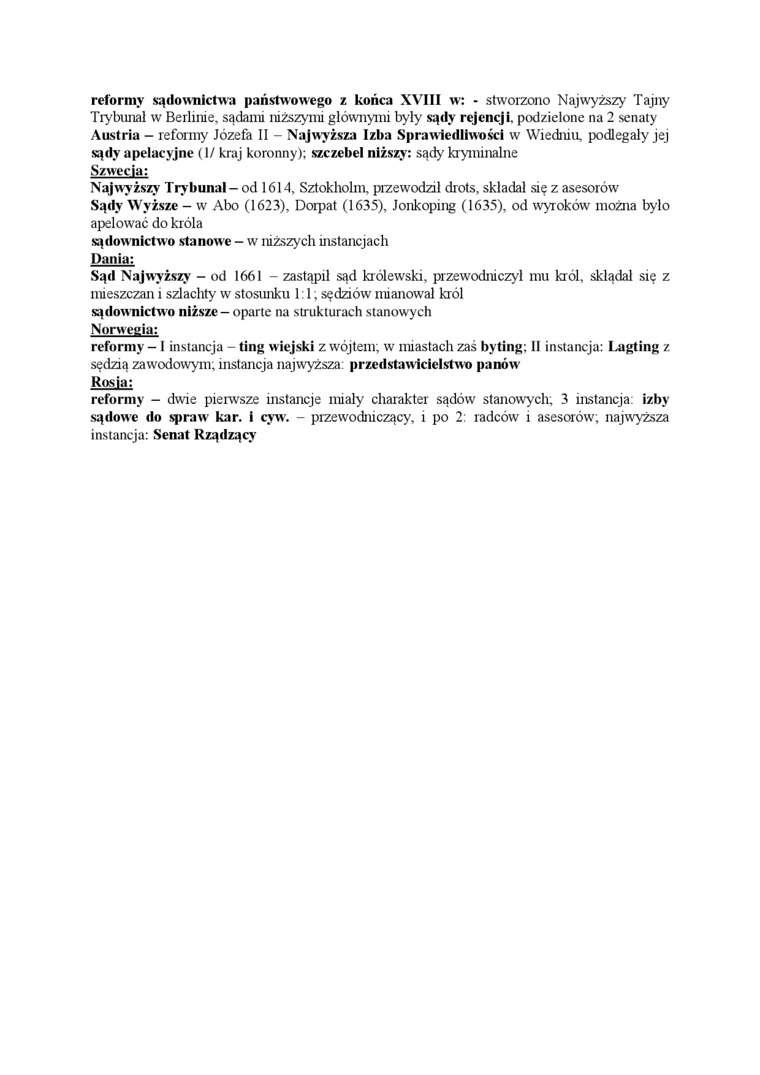 reformy sądownictwa państwowego z końca XVIII w: - stworzono Najwyższy Tajny Trybunał w Berlinie, sądami niższymi głównymi były sądy rejencji, podzielone na 2 senaty
Austria – reformy Józefa II – Najwyższa Izba Sprawiedliwości w Wiedniu, podlegały jej sądy apelacyjne (1/ kraj koronny); szczebel niższy: sądy kryminalne
Szwecja:
Najwyższy Trybunał – od 1614, Sztokholm, przewodził drots, składał się z asesorów
Sądy Wyższe – w Abo (1623), Dorpat (1635), Jonkoping (1635), od wyroków można było apelować do króla
sądownictwo stanowe – w niższych instancjach
Dania:
Sąd Najwyższy – od 1661 – zastąpił sąd królewski, przewodniczył mu król, składał się z mieszczan i szlachty w stosunku 1:1; sędziów mianował król
sądownictwo niższe – oparte na strukturach stanowych
Norwegia:
reformy – I instancja – ting wiejski z wójtem; w miastach zaś byting; II instancja: Lagting z sędzią zawodowym; instancja najwyższa: przedstawicielstwo panów
Rosja:
reformy – dwie pierwsze instancje miały charakter sądów stanowych; 3 instancja: izby sądowe do spraw kar. i cyw. – przewodniczący, i po 2: radców i asesorów; najwyższa instancja: Senat Rządzący